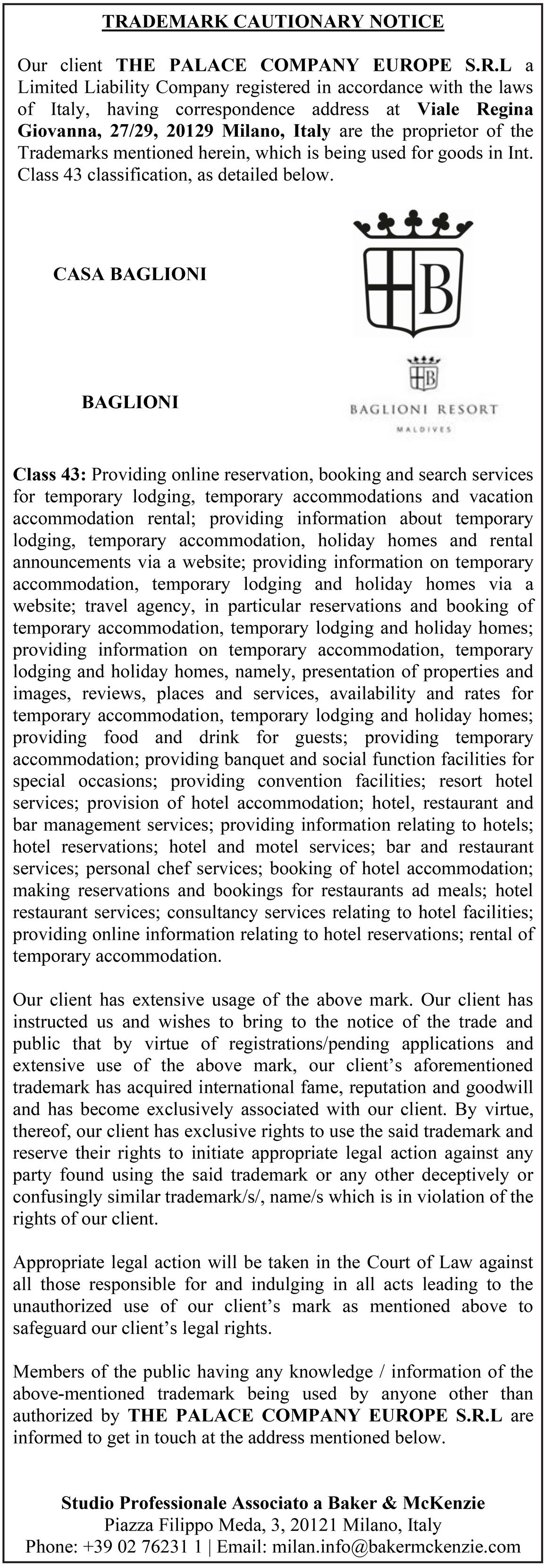 TRADEMARK CAUTIONARY NOTICE

Our client THE PALACE COMPANY EUROPE S.R.L a Limited Liability Company registered in accordance with the laws of Italy, having correspondence address at Viale Regina Giovanna, 27/29, 20129 Milano, Italy are the proprietor of the Trademarks mentioned herein, which is being used for goods in Int. Class 43 classification, as detailed below.

CASA BAGLIONI

B

BAGLIONI

B

BAGLIONI RESORT

MALDIVES

Class 43: Providing online reservation, booking and search services for temporary lodging, temporary accommodations and vacation accommodation rental; providing information about temporary lodging, temporary accommodation, holiday homes and rental announcements via a website; providing information on temporary accommodation, temporary lodging and holiday homes via a website; travel agency, in particular reservations and booking of temporary accommodation, temporary lodging and holiday homes; providing information on temporary accommodation, temporary lodging and holiday homes, namely, presentation of properties and images, reviews, places and services, availability and rates for temporary accommodation, temporary lodging and holiday homes; providing food and drink for guests; providing temporary accommodation; providing banquet and social function facilities for special occasions; providing convention facilities; resort hotel services; provision of hotel accommodation; hotel, restaurant and bar management services; providing information relating to hotels; hotel reservations; hotel and motel services; bar and restaurant services; personal chef services; booking of hotel accommodation; making reservations and bookings for restaurants ad meals; hotel restaurant services; consultancy services relating to hotel facilities; providing online information relating to hotel reservations; rental of temporary accommodation.

Our client has extensive usage of the above mark. Our client has instructed us and wishes to bring to the notice of the trade and public that by virtue of registrations/pending applications and extensive use of the above mark, our client's aforementioned trademark has acquired international fame, reputation and goodwill and has become exclusively associated with our client. By virtue, thereof, our client has exclusive rights to use the said trademark and reserve their rights to initiate appropriate legal action against any party found using the said trademark or any other deceptively or confusingly similar trademark/s/, name/s which is in violation of the rights of our client.

Appropriate legal action will be taken in the Court of Law against all those responsible for and indulging in all acts leading to the unauthorized use of our client's mark as mentioned above to safeguard our client's legal rights.

Members of the public having any knowledge / information of the above-mentioned trademark being used by anyone other than authorized by THE PALACE COMPANY EUROPE S.R.L are informed to get in touch at the address mentioned below.

Studio Professionale Associato a Baker & McKenzie
Piazza Filippo Meda, 3, 20121 Milano, Italy
Phone: +39 02 76231 1 | Email: milan.info@bakermckenzie.com